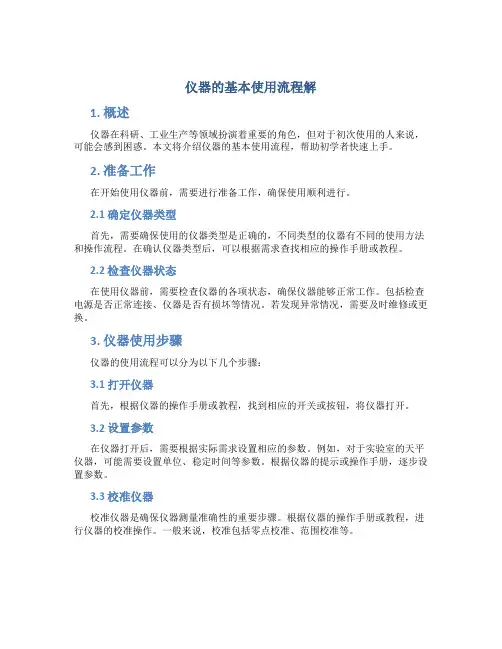 仪器的基本使用流程解

1. 概述

仪器在科研、工业生产等领域扮演着重要的角色，但对于初次使用的人来说，可能会感到困惑。本文将介绍仪器的基本使用流程，帮助初学者快速上手。

2. 准备工作

在开始使用仪器前，需要进行准备工作，确保使用顺利进行。

2.1 确定仪器类型

首先，需要确保使用的仪器类型是正确的，不同类型的仪器有不同的使用方法和操作流程。在确认仪器类型后，可以根据需求查找相应的操作手册或教程。

2.2 检查仪器状态

在使用仪器前，需要检查仪器的各项状态，确保仪器能够正常工作。包括检查电源是否正常连接、仪器是否有损坏等情况。若发现异常情况，需要及时维修或更换。

3. 仪器使用步骤

仪器的使用流程可以分为以下几个步骤：

3.1 打开仪器

首先，根据仪器的操作手册或教程，找到相应的开关或按钮，将仪器打开。

3.2 设置参数

在仪器打开后，需要根据实际需求设置相应的参数。例如，对于实验室的天平仪器，可能需要设置单位、稳定时间等参数。根据仪器的提示或操作手册，逐步设置参数。

3.3 校准仪器

校准仪器是确保仪器测量准确性的重要步骤。根据仪器的操作手册或教程，进行仪器的校准操作。一般来说，校准包括零点校准、范围校准等。